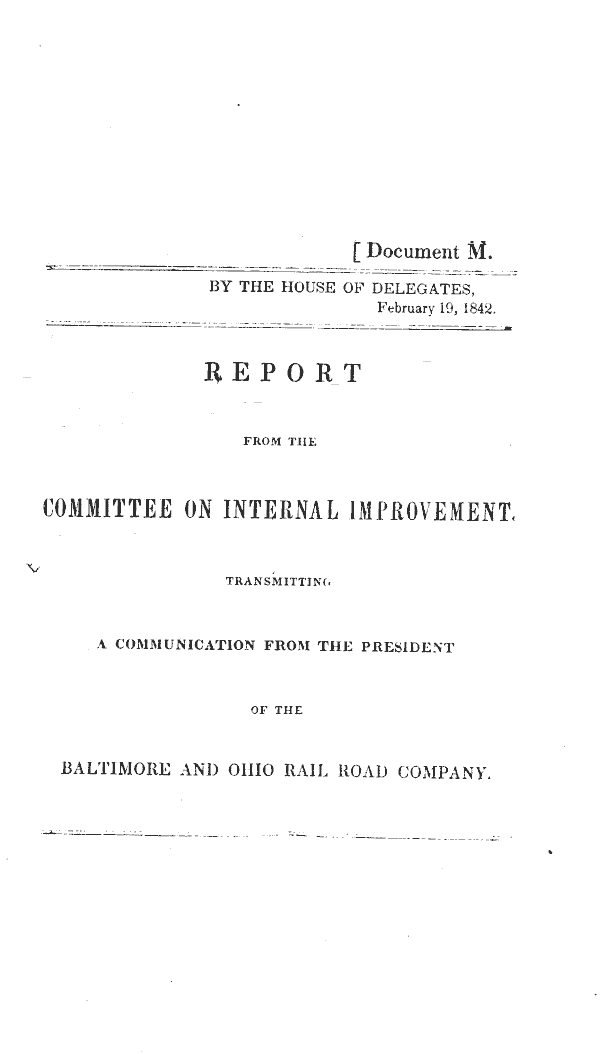 [Document M.

BY THE HOUSE OF DELEGATES,
February 19, 1842.

REPORT

FROM THE

COMMITTEE ON INTERNAL IMPROVEMENT,

TRANSMITTING

A COMMUNICATION FROM THE PRESIDENT

OF THE

BALTIMORE AND OHIO RAIL ROAD COMPANY.